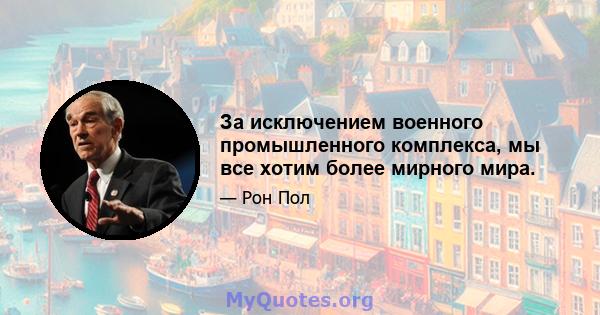 За исключением военного промышленного комплекса, мы все хотим более мирного мира.

— Рон Пол

MyQuotes.org